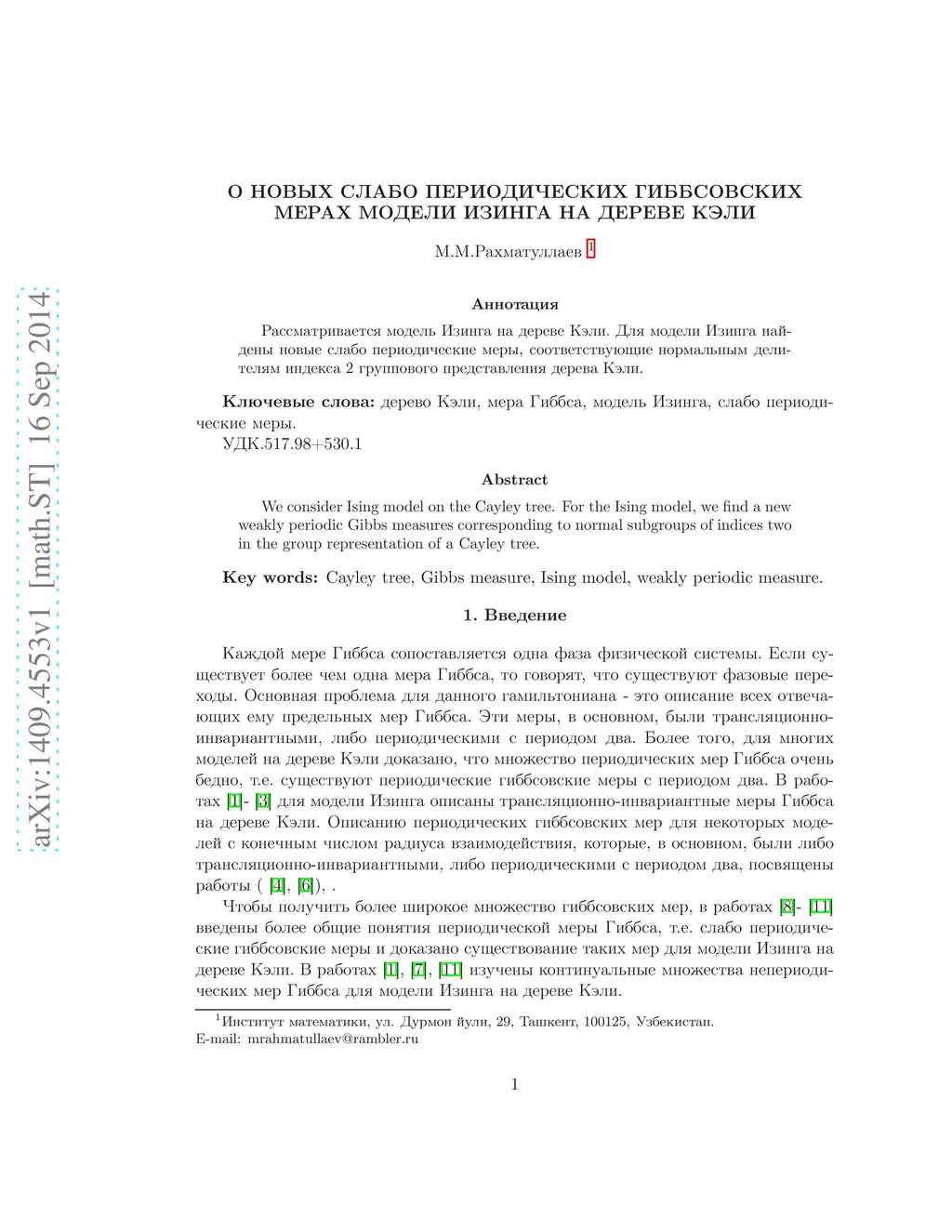 arXiv:1409.4553v1 [math.ST] 16 Sep 2014

О НОВЫХ СЛАБО ПЕРИОДИЧЕСКИХ ГИББСОВСКИХ МЕРАХ МОДЕЛИ ИЗИНГА НА ДЕРЕВЕ КЭЛИ

М.М.Рахматуллаев $^1$

Аннотация

Рассматривается модель Изинга на дереве Кэли. Для модели Изинга найдены новые слабо периодические меры, соответствующие нормальным делителям индекса 2 группового представления дерева Кэли.

Ключевые слова: дерево Кэли, мера Гиббса, модель Изинга, слабо периодические меры.

УДК.517.98+530.1

Abstract

We consider Ising model on the Cayley tree. For the Ising model, we find a new weakly periodic Gibbs measures corresponding to normal subgroups of indices two in the group representation of a Cayley tree.

Key words: Cayley tree, Gibbs measure, Ising model, weakly periodic measure.

1. Введение

Каждой мере Гиббса сопоставляется одна фаза физической системы. Если существует более чем одна мера Гиббса, то говорят, что существуют фазовые переходы. Основная проблема для данного гамильтониана - это описание всех отвечающих ему предельных мер Гиббса. Эти меры, в основном, были трансляционно-инвариантными, либо периодическими с периодом два. Более того, для многих моделей на дереве Кэли доказано, что множество периодических мер Гиббса очень бедно, т.е. существуют периодические гиббсовские меры с периодом два. В работах [1]- [3] для модели Изинга описаны трансляционно-инвариантные меры Гиббса на дереве Кэли. Описанию периодических гиббсовских мер для некоторых моделей с конечным числом радиуса взаимодействия, которые, в основном, были либо трансляционно-инвариантными, либо периодическими с периодом два, посвящены работы ( [4], [6]), .

Чтобы получить более широкое множество гиббсовских мер, в работах [8]- [11] введены более общие понятия периодической меры Гиббса, т.е. слабо периодические гиббсовские меры и доказано существование таких мер для модели Изинга на дереве Кэли. В работах [1], [7], [11] изучены континуальные множества непериодических мер Гиббса для модели Изинга на дереве Кэли.

$^1$Институт математики, ул. Дурмон йули, 29, Ташкент, 100125, Узбекистан.
E-mail: mrahmatullaev@rambler.ru

1